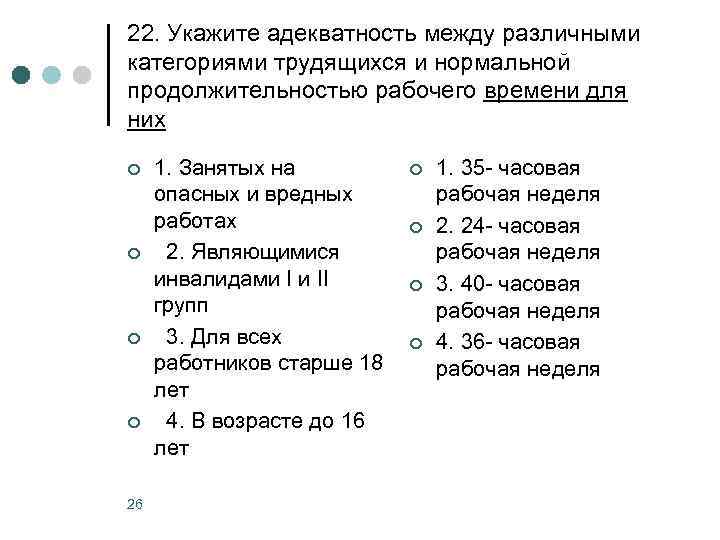 22. Укажите адекватность между различными категориями трудящихся и нормальной продолжительностью рабочего времени для них

1. Занятых на опасных и вредных работах
2. Являющимися инвалидами I и II групп
3. Для всех работников старше 18 лет
4. В возрасте до 16 лет

1. 35- часовая рабочая неделя
2. 24- часовая рабочая неделя
3. 40- часовая рабочая неделя
4. 36- часовая рабочая неделя

26